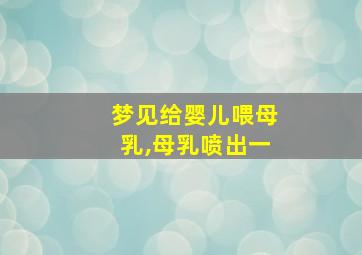 梦见给婴儿喂母乳,母乳喷出一